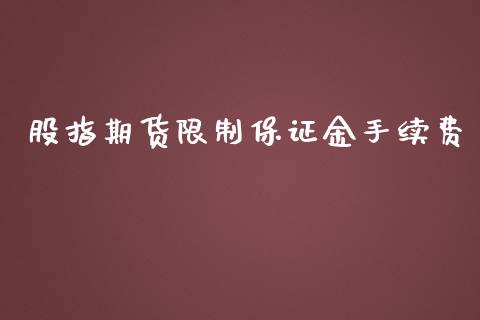 股指期货限制保证金手续费